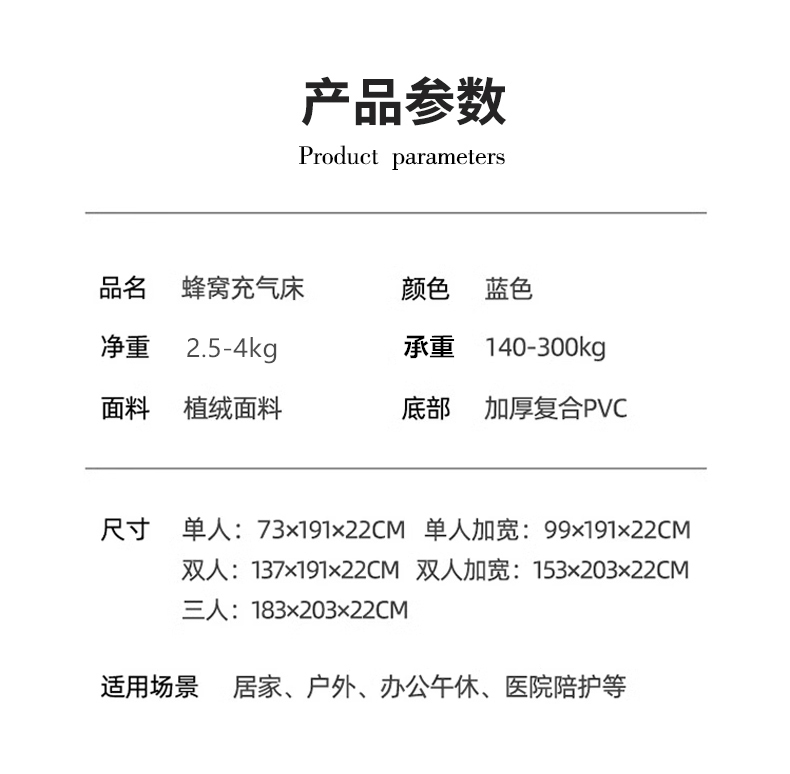 产品参数
Product parameters

品名 蜂窝充气床 颜色 蓝色
净重 2.5-4kg 承重 140-300kg
面料 植绒面料 底部 加厚复合PVC

尺寸 单人：73×191×22CM 单人加宽：99×191×22CM
双人：137×191×22CM 双人加宽：153×203×22CM
三人：183×203×22CM

适用场景 居家、户外、办公午休、医院陪护等